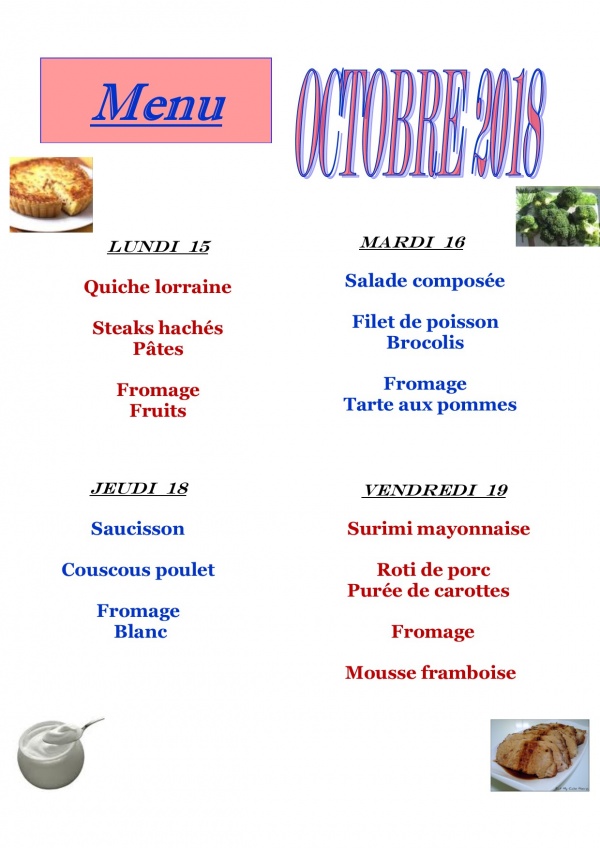 Menu

OCTOBRE 2018

LUNDI 15

Quiche lorraine

Steaks hachés
Pâtes

Fromage
Fruits

MARDI 16

Salade composée

Filet de poisson
Brocolis

Fromage
Tarte aux pommes

JEUDI 18

Saucisson

Couscous poulet

Fromage
Blanc

VENDREDI 19

Surimi mayonnaise

Roti de porc
Purée de carottes

Fromage

Mousse framboise